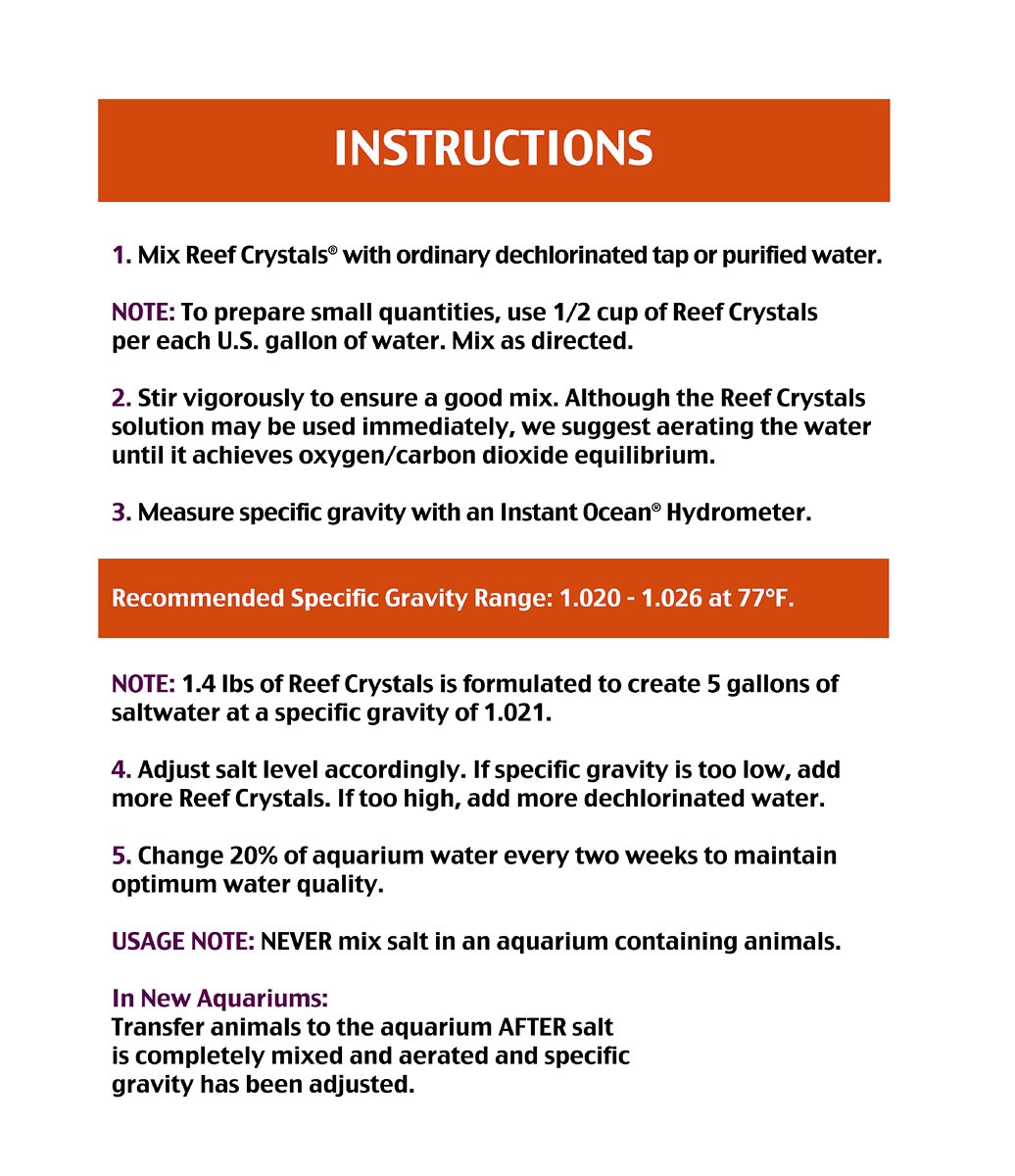 INSTRUCTIONS

1. Mix Reef Crystals® with ordinary dechlorinated tap or purified water.

NOTE: To prepare small quantities, use 1/2 cup of Reef Crystals per each U.S. gallon of water. Mix as directed.

2. Stir vigorously to ensure a good mix. Although the Reef Crystals solution may be used immediately, we suggest aerating the water until it achieves oxygen/carbon dioxide equilibrium.

3. Measure specific gravity with an Instant Ocean® Hydrometer.

Recommended Specific Gravity Range: 1.020 - 1.026 at 77°F.

NOTE: 1.4 lbs of Reef Crystals is formulated to create 5 gallons of saltwater at a specific gravity of 1.021.

4. Adjust salt level accordingly. If specific gravity is too low, add more Reef Crystals. If too high, add more dechlorinated water.

5. Change 20% of aquarium water every two weeks to maintain optimum water quality.

USAGE NOTE: NEVER mix salt in an aquarium containing animals.

In New Aquariums:
Transfer animals to the aquarium AFTER salt is completely mixed and aerated and specific gravity has been adjusted.